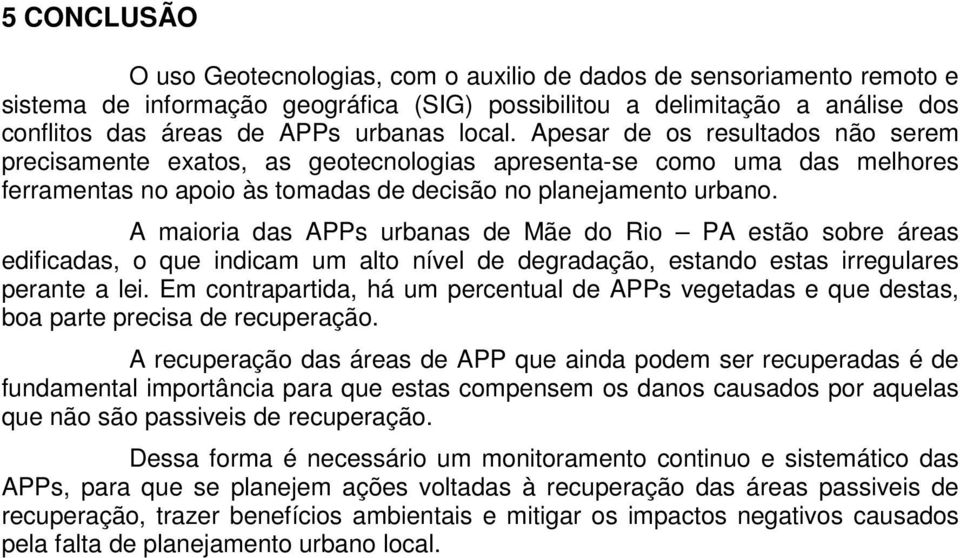 5 CONCLUSÃO

O uso Geotecnologias, com o auxilio de dados de sensoriamento remoto e sistema de informação geográfica (SIG) possibilitou a delimitação a análise dos conflitos das áreas de APPs urbanas local. Apesar de os resultados não serem precisamente exatos, as geotecnologias apresenta-se como uma das melhores ferramentas no apoio às tomadas de decisão no planejamento urbano.

A maioria das APPs urbanas de Mãe do Rio – PA estão sobre áreas edificadas, o que indicam um alto nível de degradação, estando estas irregulares perante a lei. Em contrapartida, há um percentual de APPs vegetadas e que destas, boa parte precisa de recuperação.

A recuperação das áreas de APP que ainda podem ser recuperadas é de fundamental importância para que estas compensem os danos causados por aquelas que não são passiveis de recuperação.

Dessa forma é necessário um monitoramento continuo e sistemático das APPs, para que se planejem ações voltadas à recuperação das áreas passiveis de recuperação, trazer benefícios ambientais e mitigar os impactos negativos causados pela falta de planejamento urbano local.